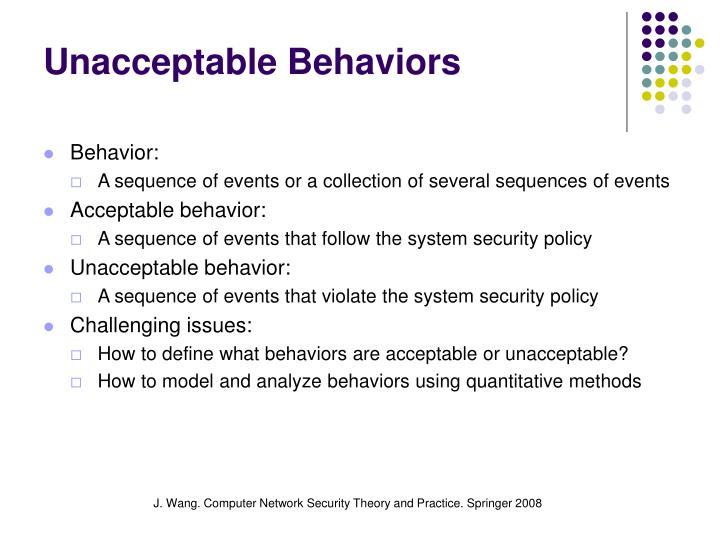 Unacceptable Behaviors

- Behavior:
  - A sequence of events or a collection of several sequences of events
- Acceptable behavior:
  - A sequence of events that follow the system security policy
- Unacceptable behavior:
  - A sequence of events that violate the system security policy
- Challenging issues:
  - How to define what behaviors are acceptable or unacceptable?
  - How to model and analyze behaviors using quantitative methods

J. Wang. Computer Network Security Theory and Practice. Springer 2008